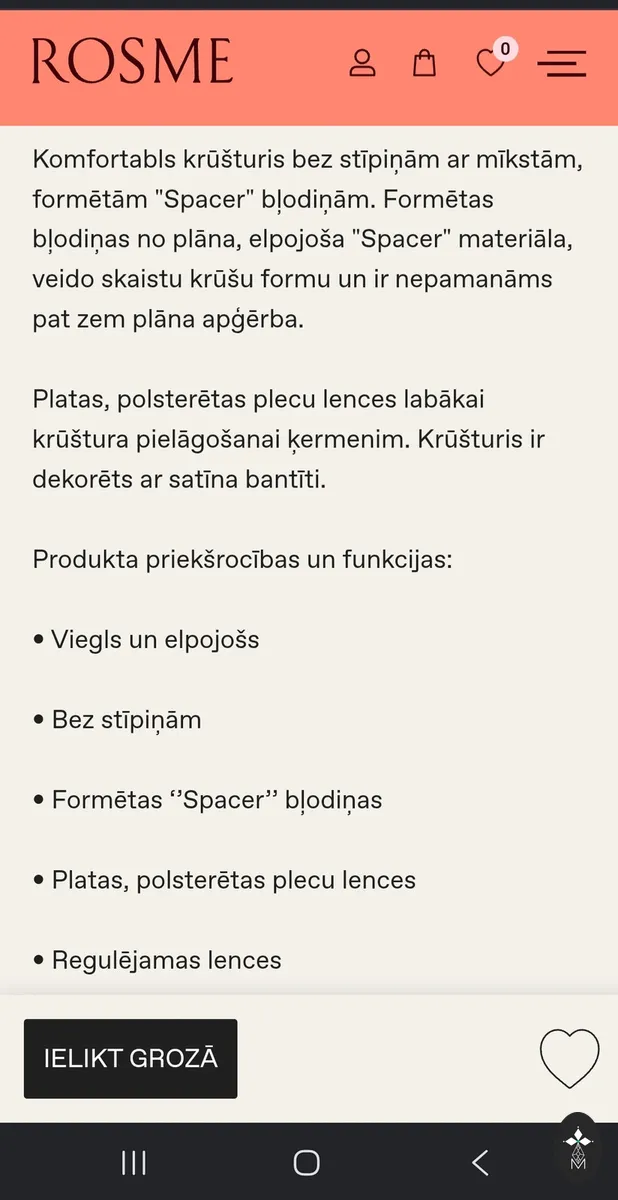 ROSME

0

Komfortabls krūšturis bez stīpiņām ar mīkstām, formētām "Spacer" bļodiņām. Formētas bļodiņas no plāna, elpojoša "Spacer" materiāla, veido skaistu krūšu formu un ir nepamanāms pat zem plāna apģērba.

Platas, polsterētas plecu lences labākai krūštura pielāgošanai ķermenim. Krūšturis ir dekorēts ar satīna bantīti.

Produkta priekšrocības un funkcijas:

• Viegls un elpojošs

• Bez stīpiņām

• Formētas ‘’Spacer’’ bļodiņas

• Platas, polsterētas plecu lences

• Regulējamas lences

IELIKT GROZĀ